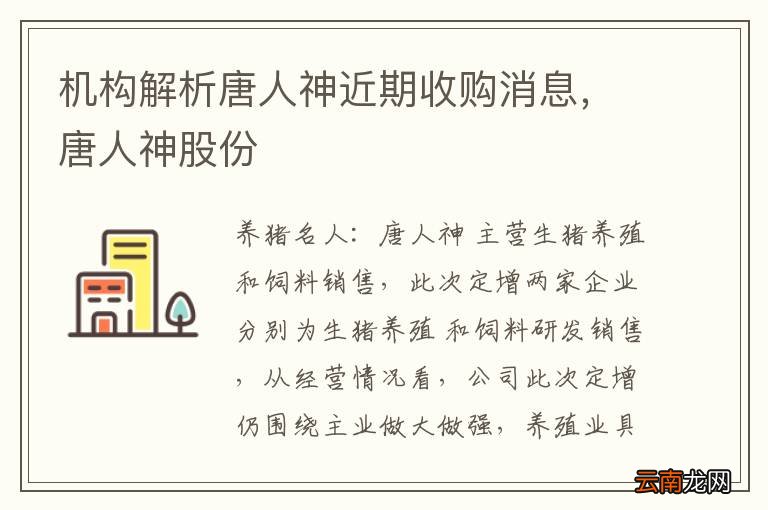 机构解析唐人神近期收购消息，唐人神股份

养猪名人：唐人神 主营生猪养殖和饲料销售，此次定增两家企业分别为生猪养殖 和饲料研发销售，从经营情况看，公司此次定增仍围绕主业做大做强，养殖业具

云南龙网